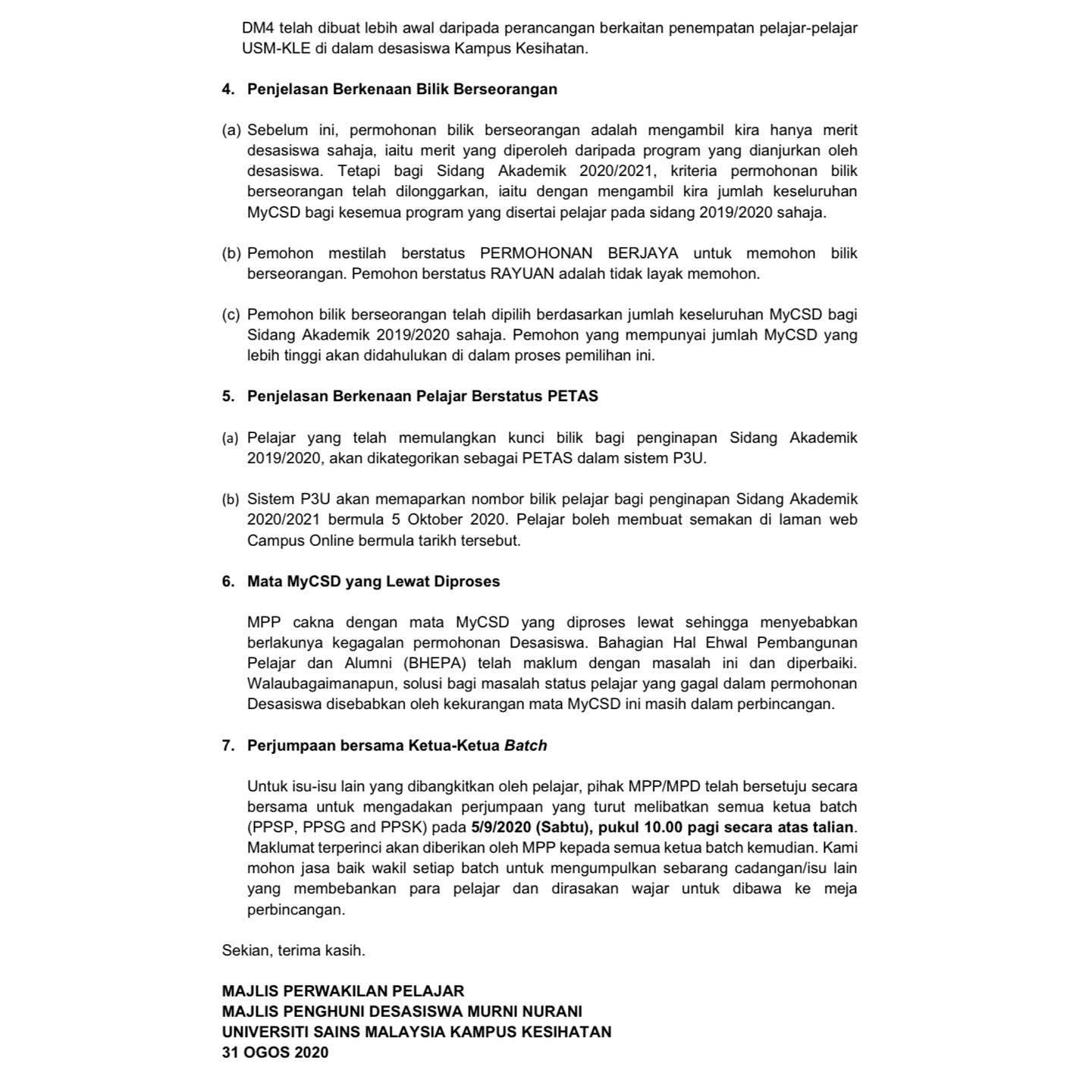 DM4 telah dibuat lebih awal daripada perancangan berkaitan penempatan pelajar-pelajar USM-KLE di dalam desasiswa Kampus Kesihatan.

4. Penjelasan Berkenaan Bilik Berseorangan

(a) Sebelum ini, permohonan bilik berseorangan adalah mengambil kira hanya merit desasiswa sahaja, iaitu merit yang diperoleh daripada program yang dianjurkan oleh desasiswa. Tetapi bagi Sidang Akademik 2020/2021, kriteria permohonan bilik berseorangan telah dilonggarkan, iaitu dengan mengambil kira jumlah keseluruhan MyCSD bagi kesemua program yang disertai pelajar pada sidang 2019/2020 sahaja.

(b) Pemohon mestilah berstatus PERMOHONAN BERJAYA untuk memohon bilik berseorangan. Pemohon berstatus RAYUAN adalah tidak layak memohon.

(c) Pemohon bilik berseorangan telah dipilih berdasarkan jumlah keseluruhan MyCSD bagi Sidang Akademik 2019/2020 sahaja. Pemohon yang mempunyai jumlah MyCSD yang lebih tinggi akan didahulukan di dalam proses pemilihan ini.

5. Penjelasan Berkenaan Pelajar Berstatus PETAS

(a) Pelajar yang telah memulangkan kunci bilik bagi penginapan Sidang Akademik 2019/2020, akan dikategorikan sebagai PETAS dalam sistem P3U.

(b) Sistem P3U akan memaparkan nombor bilik pelajar bagi penginapan Sidang Akademik 2020/2021 bermula 5 Oktober 2020. Pelajar boleh membuat semakan di laman web Campus Online bermula tarikh tersebut.

6. Mata MyCSD yang Lewat Diproses

MPP cakna dengan mata MyCSD yang diproses lewat sehingga menyebabkan berlakunya kegagalan permohonan Desasiswa. Bahagian Hal Ehwal Pembangunan Pelajar dan Alumni (BHEPA) telah maklum dengan masalah ini dan diperbaiki. Walaubagaimanapun, solusi bagi masalah status pelajar yang gagal dalam permohonan Desasiswa disebabkan oleh kekurangan mata MyCSD ini masih dalam perbincangan.

7. Perjumpaan bersama Ketua-Ketua Batch

Untuk isu-isu lain yang dibangkitkan oleh pelajar, pihak MPP/MPD telah bersetuju secara bersama untuk mengadakan perjumpaan yang turut melibatkan semua ketua batch (PPSP, PPSG and PPSK) pada 5/9/2020 (Sabtu), pukul 10.00 pagi secara atas talian. Maklumat terperinci akan diberikan oleh MPP kepada semua ketua batch kemudian. Kami mohon jasa baik wakil setiap batch untuk mengumpulkan sebarang cadangan/isu lain yang membebankan para pelajar dan dirasakan wajar untuk dibawa ke meja perbincangan.

Sekian, terima kasih.

MAJLIS PERWAKILAN PELAJAR
MAJLIS PENGHUNI DESASISWA MURNI NURANI
UNIVERSITI SAINS MALAYSIA KAMPUS KESIHATAN
31 OGOS 2020